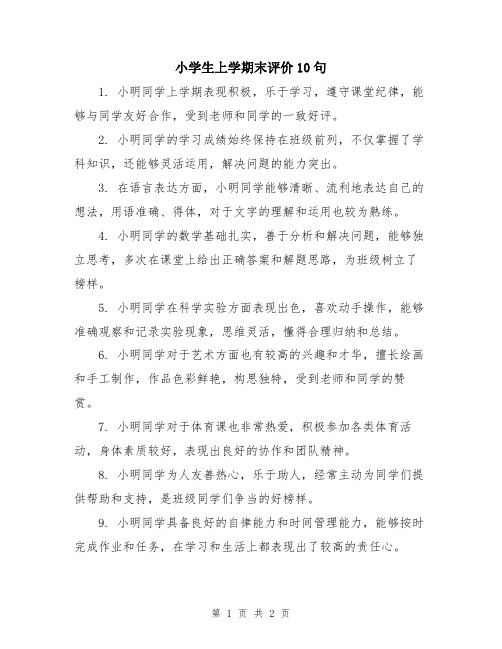 小学生上学期末评价10句

1. 小明同学上学期表现积极，乐于学习，遵守课堂纪律，能够与同学友好合作，受到老师和同学的一致好评。

2. 小明同学的学习成绩始终保持在班级前列，不仅掌握了学科知识，还能够灵活运用，解决问题的能力突出。

3. 在语言表达方面，小明同学能够清晰、流利地表达自己的想法，用语准确、得体，对于文字的理解和运用也较为熟练。

4. 小明同学的数学基础扎实，善于分析和解决问题，能够独立思考，多次在课堂上给出正确答案和解题思路，为班级树立了榜样。

5. 小明同学在科学实验方面表现出色，喜欢动手操作，能够准确观察和记录实验现象，思维灵活，懂得合理归纳和总结。

6. 小明同学对于艺术方面也有较高的兴趣和才华，擅长绘画和手工制作，作品色彩鲜艳，构思独特，受到老师和同学的赞赏。

7. 小明同学对于体育课也非常热爱，积极参加各类体育活动，身体素质较好，表现出良好的协作和团队精神。

8. 小明同学为人友善热心，乐于助人，经常主动为同学们提供帮助和支持，是班级同学们争当的好榜样。

9. 小明同学具备良好的自律能力和时间管理能力，能够按时完成作业和任务，在学习和生活上都表现出了较高的责任心。

第 1 页 共 2 页